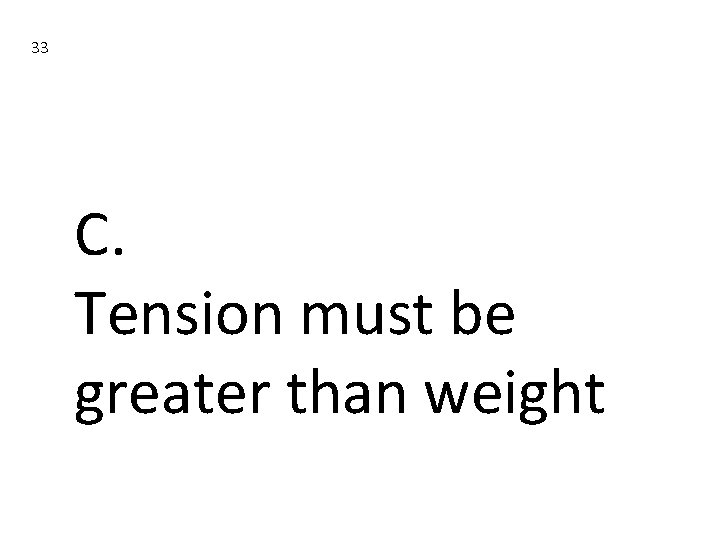 33

C.
Tension must be greater than weight